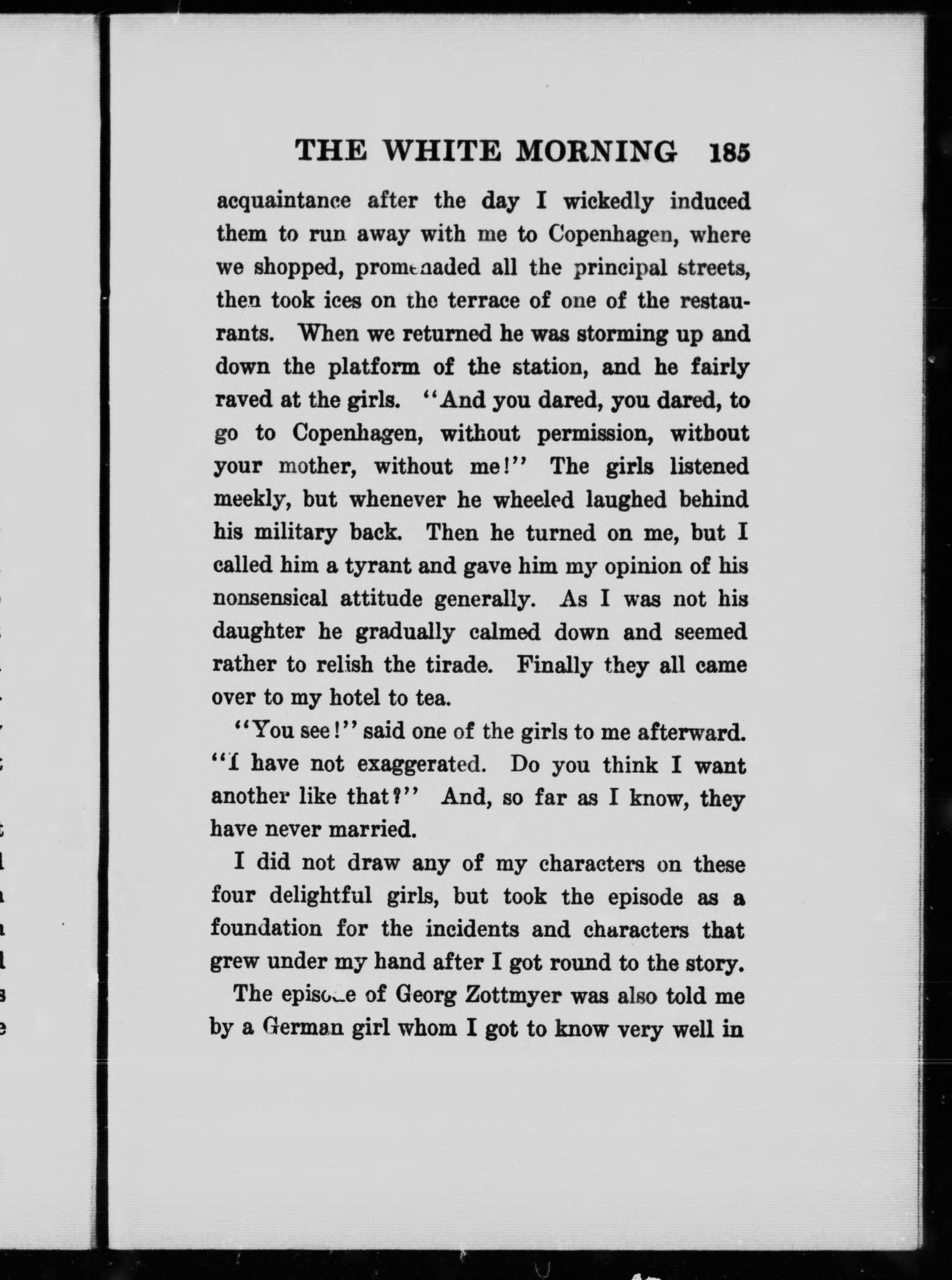 THE WHITE MORNING 185

acquaintance after the day I wickedly induced them to run away with me to Copenhagen, where we shopped, promenaded all the principal streets, then took ices on the terrace of one of the restaurants. When we returned he was storming up and down the platform of the station, and he fairly raved at the girls. "And you dared, you dared, to go to Copenhagen, without permission, without your mother, without me!" The girls listened meekly, but whenever he wheeled laughed behind his military back. Then he turned on me, but I called him a tyrant and gave him my opinion of his nonsensical attitude generally. As I was not his daughter he gradually calmed down and seemed rather to relish the tirade. Finally they all came over to my hotel to tea.

"You see!" said one of the girls to me afterward. "I have not exaggerated. Do you think I want another like that?" And, so far as I know, they have never married.

I did not draw any of my characters on these four delightful girls, but took the episode as a foundation for the incidents and characters that grew under my hand after I got round to the story.

The episode of Georg Zottmyer was also told me by a German girl whom I got to know very well in